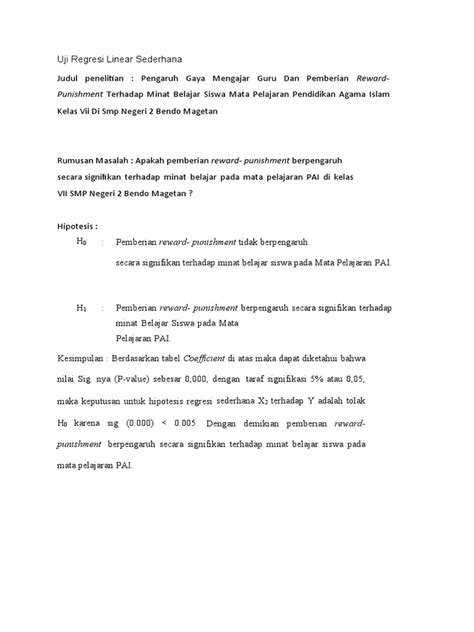 Uji Regresi Linear Sederhana

Judul penelitian : Pengaruh Gaya Mengajar Guru Dan Pemberian Reward-Punishment Terhadap Minat Belajar Siswa Mata Pelajaran Pendidikan Agama Islam Kelas Vii Di Smp Negeri 2 Bendo Magetan

Rumusan Masalah : Apakah pemberian reward- punishment berpengaruh secara signifikan terhadap minat belajar pada mata pelajaran PAI di kelas VII SMP Negeri 2 Bendo Magetan ?

Hipotesis :

$H_0$ : Pemberian reward- punishment tidak berpengaruh secara signifikan terhadap minat belajar siswa pada Mata Pelajaran PAI.

$H_1$ : Pemberian reward- punishment berpengaruh secara signifikan terhadap minat Belajar Siswa pada Mata Pelajaran PAI.

Kesimpulan : Berdasarkan tabel Coefficient di atas maka dapat diketahui bahwa nilai Sig. nya (P-value) sebesar 0,000, dengan taraf signifikasi 5% atau 0,05, maka keputusan untuk hipotesis regresi sederhana $X_2$ terhadap Y adalah tolak $H_0$ karena sig (0.000) < 0.005. Dengan demikian pemberian reward-punishment berpengaruh secara signifikan terhadap minat belajar siswa pada mata pelajaran PAI.